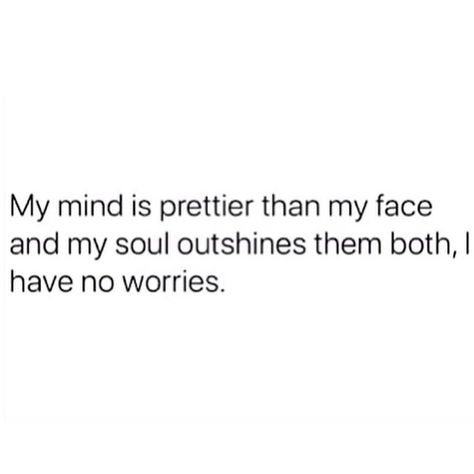 My mind is prettier than my face and my soul outshines them both, I have no worries.